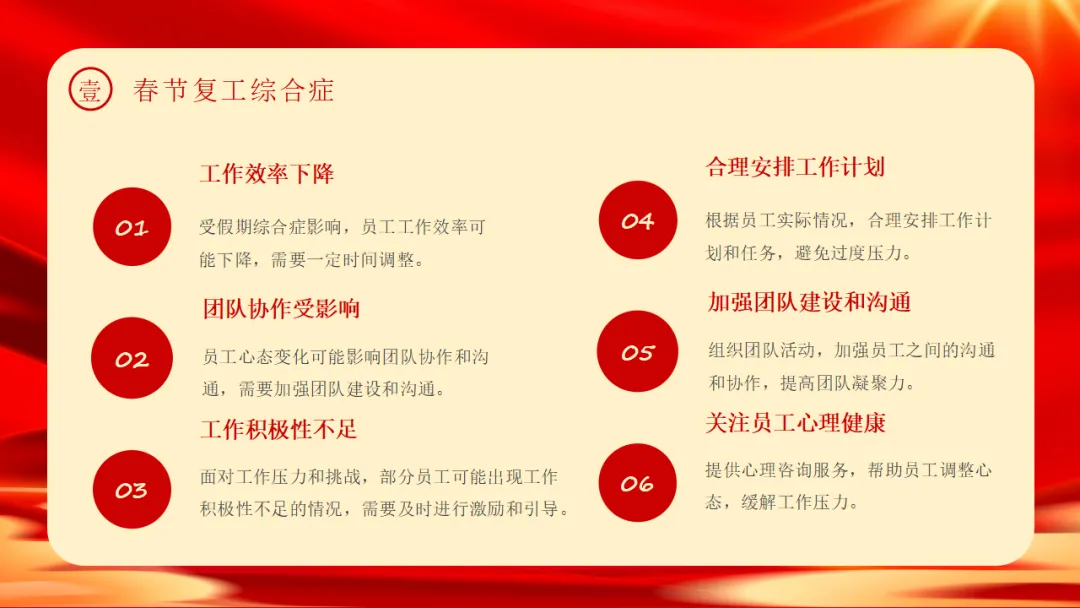 壹 春节复工综合症

01

工作效率下降

受假期综合症影响，员工工作效率可能下降，需要一定时间调整。

02

团队协作受影响

员工心态变化可能影响团队协作和沟通，需要加强团队建设和沟通。

03

工作积极性不足

面对工作压力和挑战，部分员工可能出现工作积极性不足的情况，需要及时进行激励和引导。

04

合理安排工作计划

根据员工实际情况，合理安排工作计划和任务，避免过度压力。

05

加强团队建设和沟通

组织团队活动，加强员工之间的沟通和协作，提高团队凝聚力。

06

关注员工心理健康

提供心理咨询服务，帮助员工调整心态，缓解工作压力。